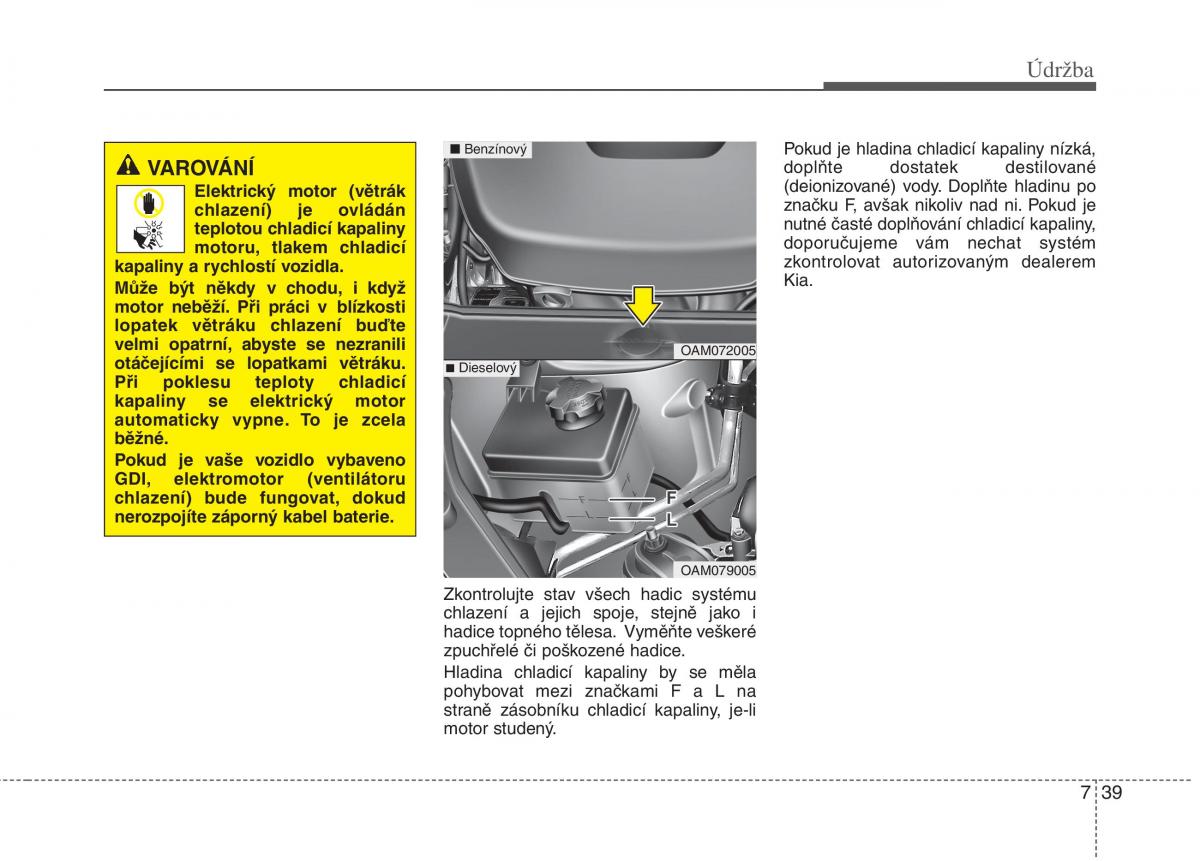 Údržba

VAROVÁNÍ

Elektrický motor (větrák chlazení) je ovládán teplotou chladicí kapaliny motoru, tlakem chladicí kapaliny a rychlostí vozidla.

Může být někdy v chodu, i když motor neběží. Při práci v blízkosti lopatek větráku chlazení buďte velmi opatrní, abyste se nezranili otáčejícími se lopatkami větráku. Při poklesu teploty chladicí kapaliny se elektrický motor automaticky vypne. To je zcela běžné.

Pokud je vaše vozidlo vybaveno GDI, elektromotor (ventilátoru chlazení) bude fungovat, dokud nerozpojíte záporný kabel baterie.

■ Benzínový

OAM072005

■ Dieselový

F

L

OAM079005

Zkontrolujte stav všech hadic systému chlazení a jejich spoje, stejně jako i hadice topného tělesa. Vyměňte veškeré zpuchřelé či poškozené hadice.

Hladina chladicí kapaliny by se měla pohybovat mezi značkami F a L na straně zásobníku chladicí kapaliny, je-li motor studený.

Pokud je hladina chladicí kapaliny nízká, doplňte dostatek destilované (deionizované) vody. Doplňte hladinu po značku F, avšak nikoliv nad ni. Pokud je nutné časté doplňování chladicí kapaliny, doporučujeme vám nechat systém zkontrolovat autorizovaným dealerem Kia.

7 39